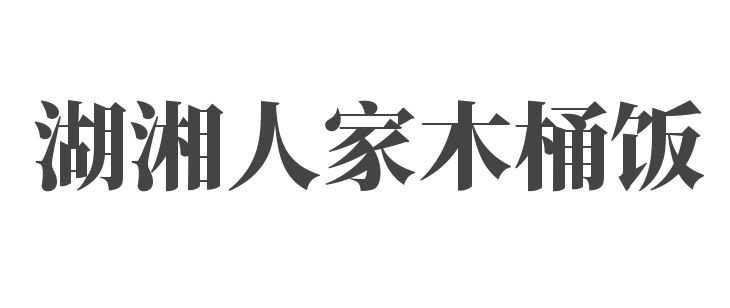 湖湘人家木桶饭